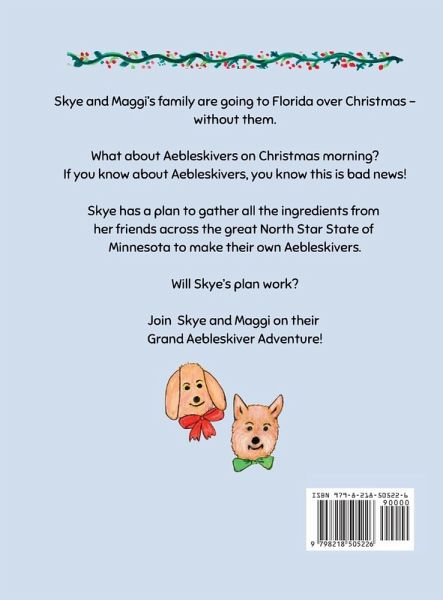 Skye and Maggi's family are going to Florida over Christmas – without them.

What about Aebleskivers on Christmas morning? If you know about Aebleskivers, you know this is bad news!

Skye has a plan to gather all the ingredients from her friends across the great North Star State of Minnesota to make their own Aebleskivers.

Will Skye's plan work?

Join Skye and Maggi on their Grand Aebleskiver Adventure!

ISBN 979-8-218-50522-6
90000
9 798218 505226